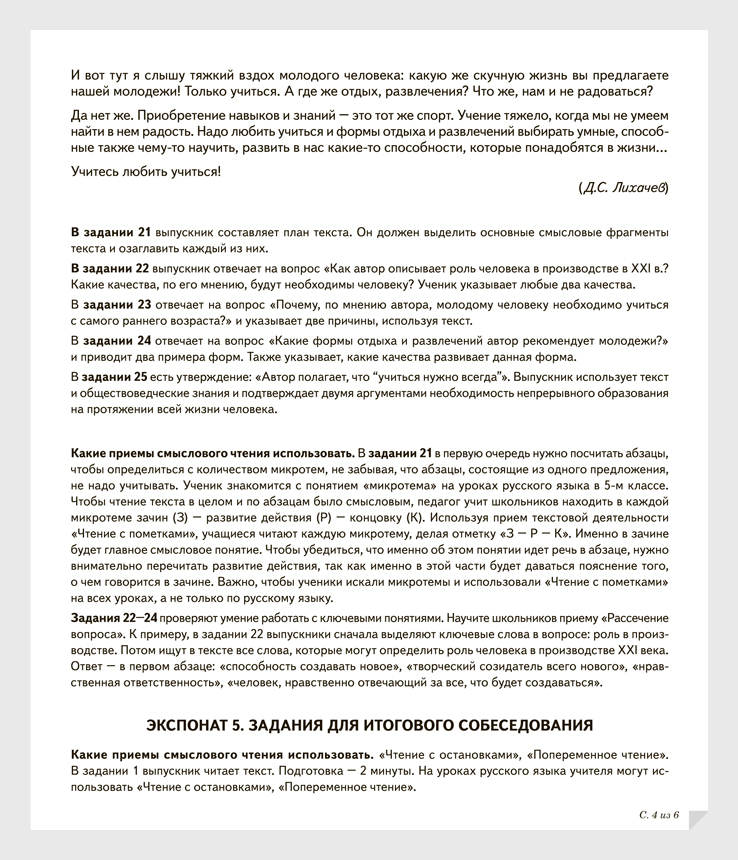 И вот тут я слышу тяжкий вздох молодого человека: какую же скучную жизнь вы предлагаете нашей молодежи! Только учиться. А где же отдых, развлечения? Что же, нам и не радоваться?

Да нет же. Приобретение навыков и знаний — это тот же спорт. Учение тяжело, когда мы не умеем найти в нем радость. Надо любить учиться и формы отдыха и развлечений выбирать умные, способные также чему-то научить, развить в нас какие-то способности, которые понадобятся в жизни...

Учитесь любить учиться!

(Д.С. Лихачев)

В задании 21 выпускник составляет план текста. Он должен выделить основные смысловые фрагменты текста и озаглавить каждый из них.

В задании 22 выпускник отвечает на вопрос «Как автор описывает роль человека в производстве в XXI в.? Какие качества, по его мнению, будут необходимы человеку? Ученик указывает любые два качества.

В задании 23 отвечает на вопрос «Почему, по мнению автора, молодому человеку необходимо учиться с самого раннего возраста?» и указывает две причины, используя текст.

В задании 24 отвечает на вопрос «Какие формы отдыха и развлечений автор рекомендует молодежи?» и приводит два примера форм. Также указывает, какие качества развивает данная форма.

В задании 25 есть утверждение: «Автор полагает, что "учиться нужно всегда"». Выпускник использует текст и обществоведческие знания и подтверждает двумя аргументами необходимость непрерывного образования на протяжении всей жизни человека.

Какие приемы смыслового чтения использовать. В задании 21 в первую очередь нужно посчитать абзацы, чтобы определиться с количеством микротем, не забывая, что абзацы, состоящие из одного предложения, не надо учитывать. Ученик знакомится с понятием «микротема» на уроках русского языка в 5-м классе. Чтобы чтение текста в целом и по абзацам было смысловым, педагог учит школьников находить в каждой микротеме зачин (З) — развитие действия (Р) — концовку (К). Используя прием текстовой деятельности «Чтение с пометками», учащиеся читают каждую микротему, делая отметку «З — Р — К». Именно в зачине будет главное смысловое понятие. Чтобы убедиться, что именно об этом понятии идет речь в абзаце, нужно внимательно перечитать развитие действия, так как именно в этой части будет даваться пояснение того, о чем говорится в зачине. Важно, чтобы ученики искали микротемы и использовали «Чтение с пометками» на всех уроках, а не только по русскому языку.

Задания 22—24 проверяют умение работать с ключевыми понятиями. Научите школьников приему «Рассечение вопроса». К примеру, в задании 22 выпускники сначала выделяют ключевые слова в вопросе: роль в производстве. Потом ищут в тексте все слова, которые могут определить роль человека в производстве XXI века. Ответ — в первом абзаце: «способность создавать новое», «творческий созидатель всего нового», «нравственная ответственность», «человек, нравственно отвечающий за все, что будет создаваться».

ЭКСПОНАТ 5. ЗАДАНИЯ ДЛЯ ИТОГОВОГО СОБЕСЕДОВАНИЯ

Какие приемы смыслового чтения использовать. «Чтение с остановками», «Попеременное чтение». В задании 1 выпускник читает текст. Подготовка — 2 минуты. На уроках русского языка учителя могут использовать «Чтение с остановками», «Попеременное чтение».

С. 4 из 6